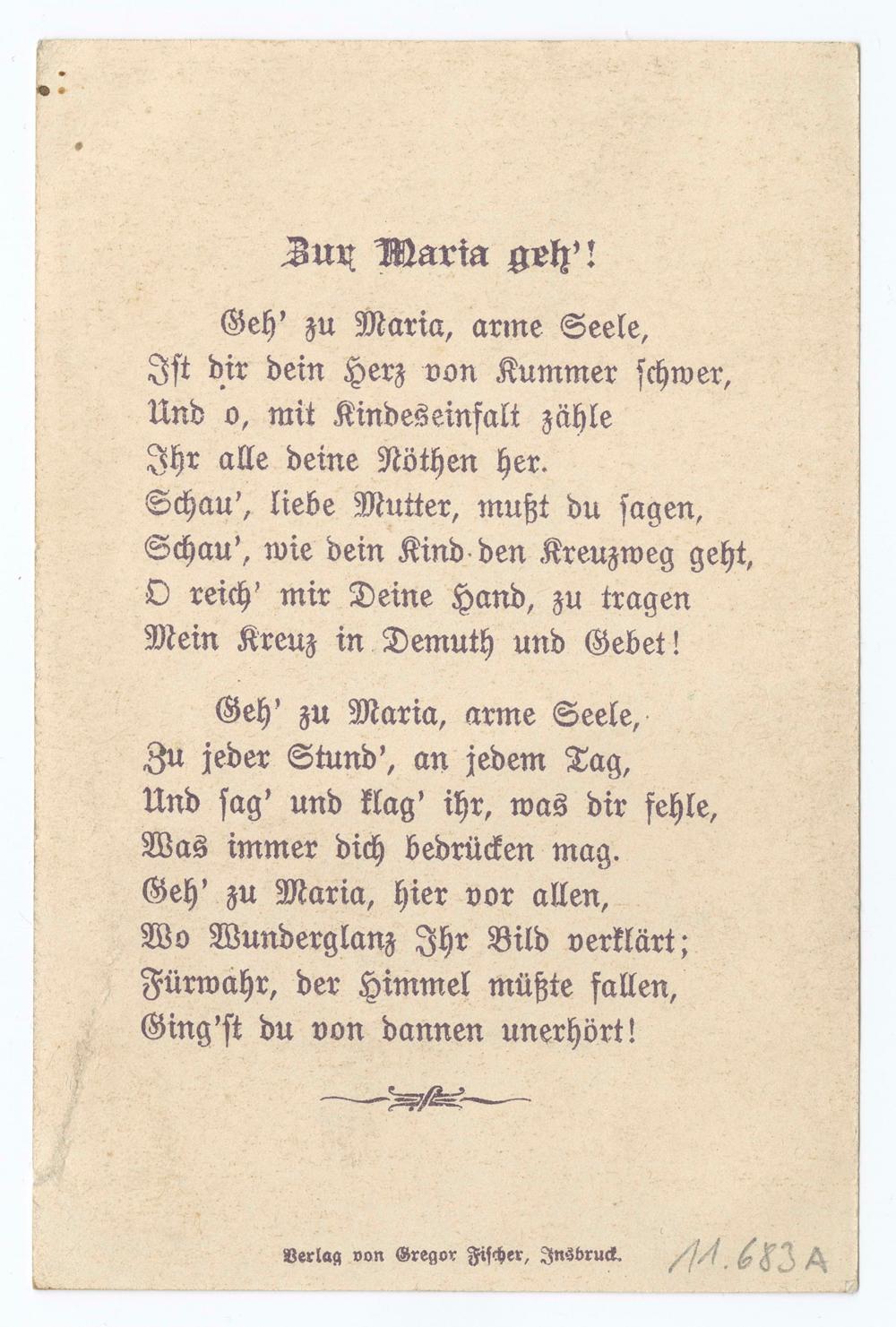 Zur Maria geh'!

Geh' zu Maria, arme Seele,
Ist dir dein Herz von Kummer schwer,
Und o, mit Kindeseinfalt zähle
Ihr alle deine Nöthen her.
Schau', liebe Mutter, mußt du sagen,
Schau', wie dein Kind den Kreuzweg geht,
O reich' mir Deine Hand, zu tragen
Mein Kreuz in Demuth und Gebet!

Geh' zu Maria, arme Seele,
Zu jeder Stund', an jedem Tag,
Und sag' und klag' ihr, was dir fehle,
Was immer dich bedrücken mag.
Geh' zu Maria, hier vor allen,
Wo Wunderglanz Ihr Bild verklärt;
Fürwahr, der Himmel müßte fallen,
Ging'st du von dannen unerhört!

Verlag von Gregor Fischer, Insbruck.

11.683A